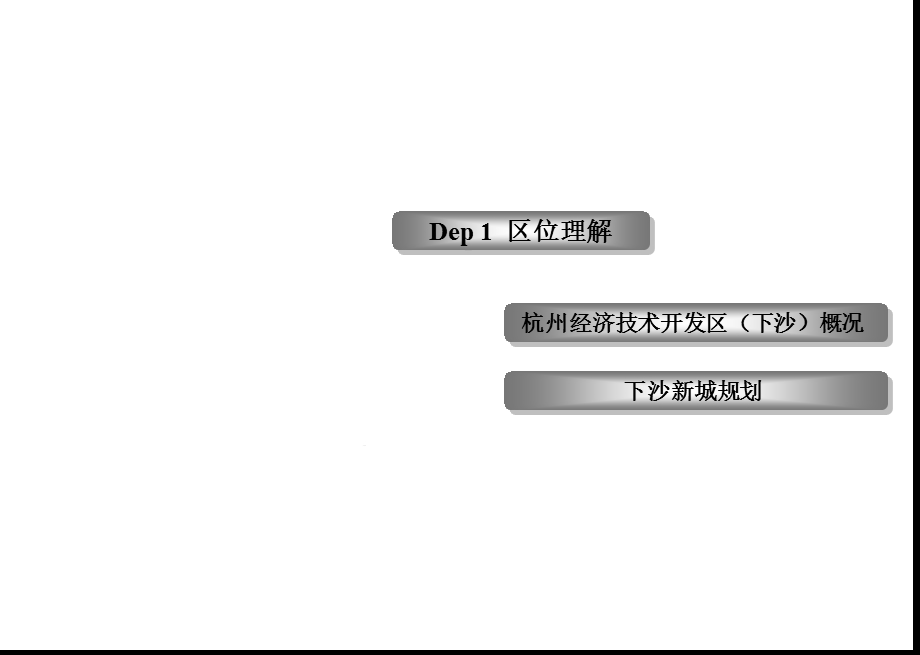 Dep 1 区位理解

杭州经济技术开发区（下沙）概况

下沙新城规划